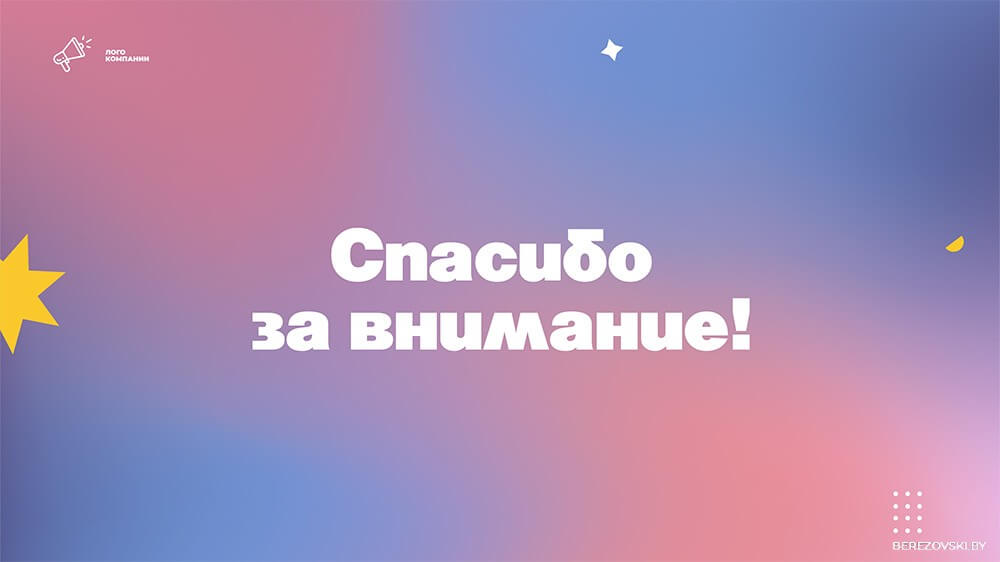 ЛОГО
КОМПАНИИ

Спасибо
за внимание!

BEREZOVSKI.BY